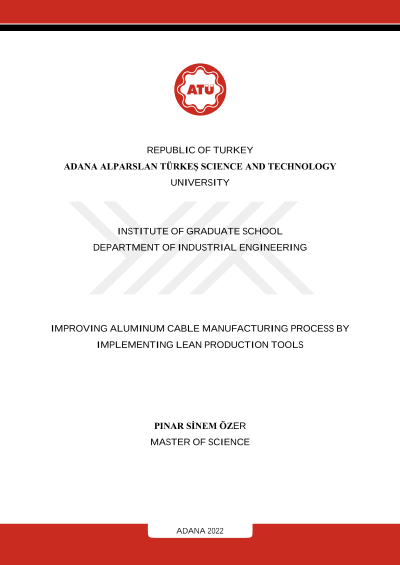 ATÜ

REPUBLIC OF TURKEY
ADANA ALPARSLAN TÜRKEŞ SCIENCE AND TECHNOLOGY UNIVERSITY

INSTITUTE OF GRADUATE SCHOOL
DEPARTMENT OF INDUSTRIAL ENGINEERING

IMPROVING ALUMINUM CABLE MANUFACTURING PROCESS BY IMPLEMENTING LEAN PRODUCTION TOOLS

PINAR SİNEM ÖZER
MASTER OF SCIENCE

ADANA 2022